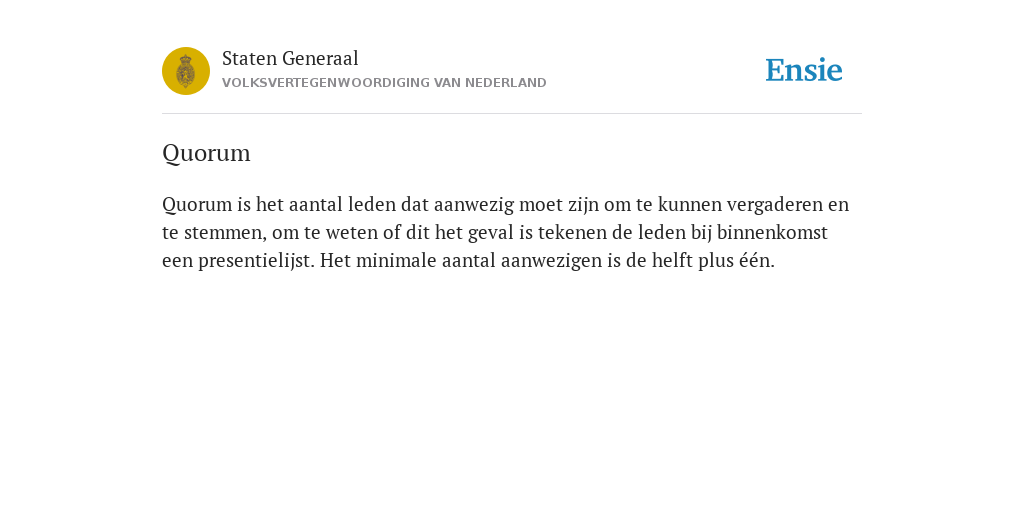 Staten Generaal
VOLKSVERTEGENWOORDIGING VAN NEDERLAND

Ensie

Quorum

Quorum is het aantal leden dat aanwezig moet zijn om te kunnen vergaderen en te stemmen, om te weten of dit het geval is tekenen de leden bij binnenkomst een presentielijst. Het minimale aantal aanwezigen is de helft plus één.